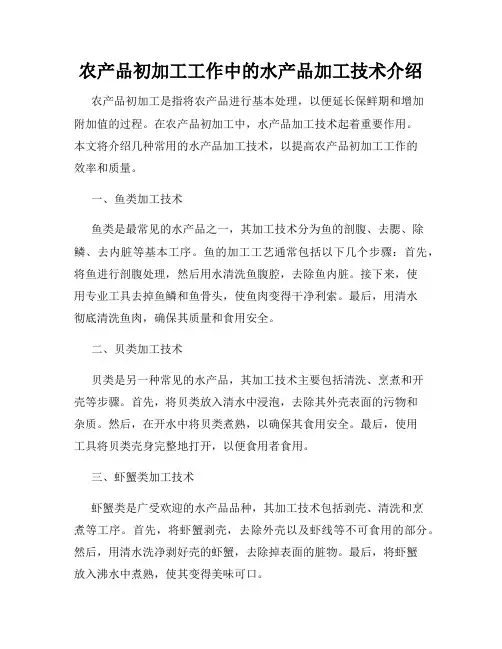 农产品初加工工作中的水产品加工技术介绍

农产品初加工是指将农产品进行基本处理，以便延长保鲜期和增加附加值的过程。在农产品初加工中，水产品加工技术起着重要作用。本文将介绍几种常用的水产品加工技术，以提高农产品初加工工作的效率和质量。

一、鱼类加工技术

鱼类是最常见的水产品之一，其加工技术分为鱼的剖腹、去腮、除鳞、去内脏等基本工序。鱼的加工工艺通常包括以下几个步骤：首先，将鱼进行剖腹处理，然后用水清洗鱼腹腔，去除鱼内脏。接下来，使用专业工具去掉鱼鳞和鱼骨头，使鱼肉变得干净利索。最后，用清水彻底清洗鱼肉，确保其质量和食用安全。

二、贝类加工技术

贝类是另一种常见的水产品，其加工技术主要包括清洗、烹煮和开壳等步骤。首先，将贝类放入清水中浸泡，去除其外壳表面的污物和杂质。然后，在开水中将贝类煮熟，以确保其食用安全。最后，使用工具将贝类壳身完整地打开，以便食用者食用。

三、虾蟹类加工技术

虾蟹类是广受欢迎的水产品品种，其加工技术包括剥壳、清洗和烹煮等工序。首先，将虾蟹剥壳，去除外壳以及虾线等不可食用的部分。然后，用清水洗净剥好壳的虾蟹，去除掉表面的脏物。最后，将虾蟹放入沸水中煮熟，使其变得美味可口。